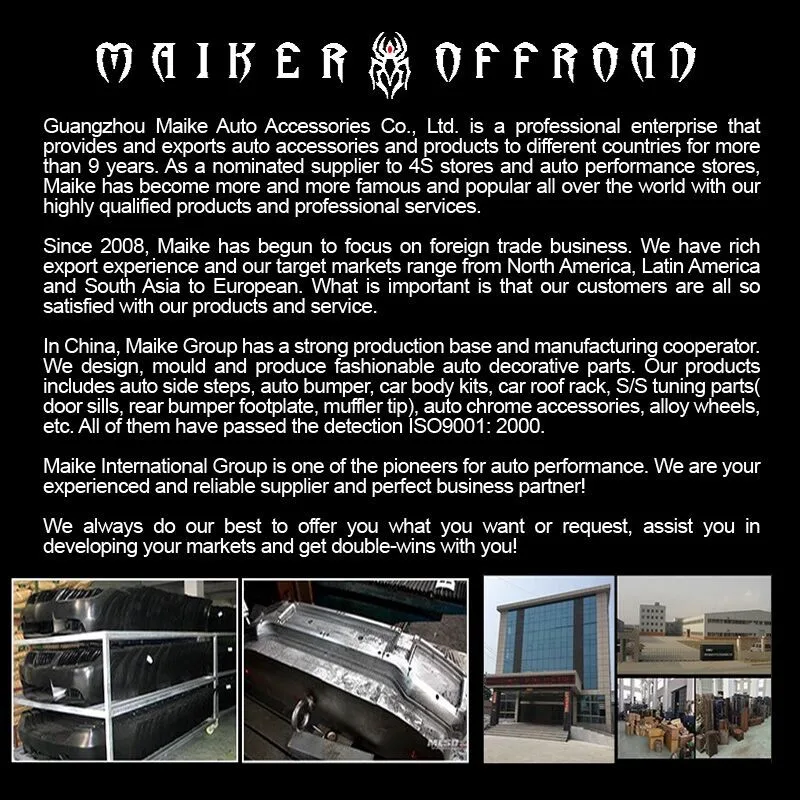 MAIKER OFFROAD

Guangzhou Maike Auto Accessories Co., Ltd. is a professional enterprise that provides and exports auto accessories and products to different countries for more than 9 years. As a nominated supplier to 4S stores and auto performance stores, Maike has become more and more famous and popular all over the world with our highly qualified products and professional services.

Since 2008, Maike has begun to focus on foreign trade business. We have rich export experience and our target markets range from North America, Latin America and South Asia to European. What is important is that our customers are all so satisfied with our products and service.

In China, Maike Group has a strong production base and manufacturing cooperator. We design, mould and produce fashionable auto decorative parts. Our products includes auto side steps, auto bumper, car body kits, car roof rack, S/S tuning parts( door sills, rear bumper footplate, muffler tip), auto chrome accessories, alloy wheels, etc. All of them have passed the detection ISO9001: 2000.

Maike International Group is one of the pioneers for auto performance. We are your experienced and reliable supplier and perfect business partner!

We always do our best to offer you what you want or request, assist you in developing your markets and get double-wins with you!